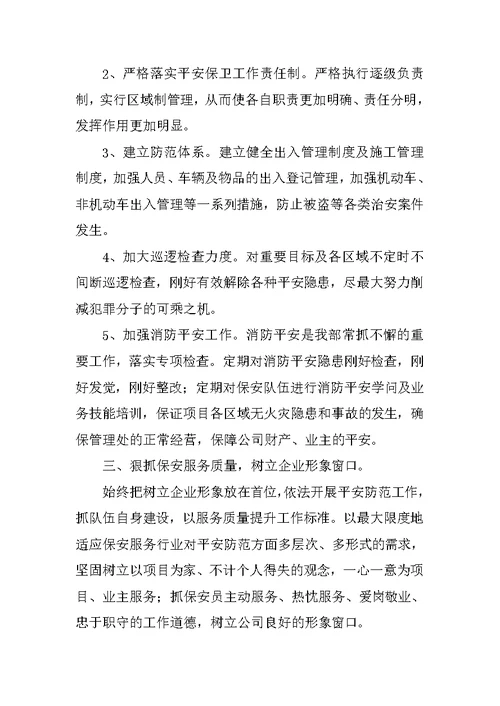 2、严格落实平安保卫工作责任制。严格执行逐级负责制，实行区域制管理，从而使各自职责更加明确、责任分明，发挥作用更加明显。

3、建立防范体系。建立健全出入管理制度及施工管理制度，加强人员、车辆及物品的出入登记管理，加强机动车、非机动车出入管理等一系列措施，防止被盗等各类治安案件发生。

4、加大巡逻检查力度。对重要目标及各区域不定时不间断巡逻检查，刚好有效解除各种平安隐患，尽最大努力削减犯罪分子的可乘之机。

5、加强消防平安工作。消防平安是我部常抓不懈的重要工作，落实专项检查。定期对消防平安隐患刚好检查，刚好发觉，刚好整改；定期对保安队伍进行消防平安学问及业务技能培训，保证项目各区域无火灾隐患和事故的发生，确保管理处的正常经营，保障公司财产、业主的平安。

三、狠抓保安服务质量，树立企业形象窗口。

始终把树立企业形象放在首位，依法开展平安防范工作，抓队伍自身建设，以服务质量提升工作标准。以最大限度地适应保安服务行业对平安防范方面多层次、多形式的需求，坚固树立以项目为家、不计个人得失的观念，一心一意为项目、业主服务；抓保安员主动服务、热忱服务、爱岗敬业、忠于职守的工作道德，树立公司良好的形象窗口。